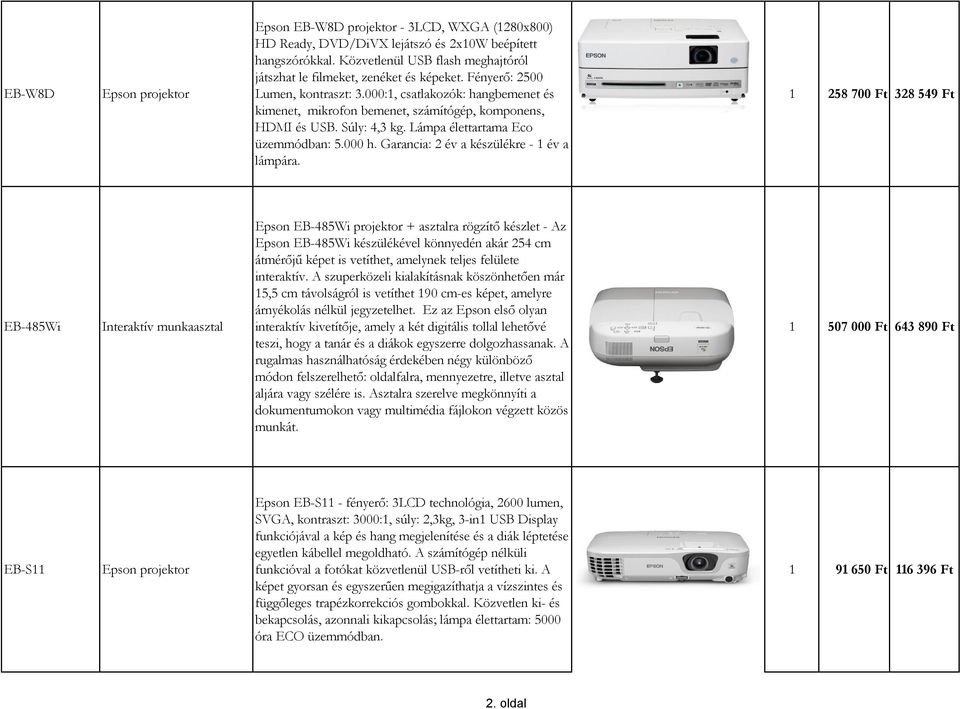 | EB-W8D | Epson projektor | Epson EB-W8D projektor - 3LCD, WXGA (1280x800) HD Ready, DVD/DiVX lejátszó és 2x10W beépített hangszórókkal. Közvetlenül USB flash meghajtóról játszhat le filmeket, zenéket és képeket. Fényerő: 2500 Lumen, kontraszt: 3.000:1, csatlakozók: hangbemenet és kimenet, mikrofon bemenet, számítógép, komponens, HDMI és USB. Súly: 4,3 kg. Lámpa élettartama Eco üzemmódban: 5.000 h. Garancia: 2 év a készülékre - 1 év a lámpára. | EPSON | 1 | 258 700 Ft | 328 549 Ft |
|---|---|---|---|---|---|---|
| EB-485Wi | Interaktív munkaasztal | Epson EB-485Wi projektor + asztalra rögzítő készlet - Az Epson EB-485Wi készülékével könnyedén akár 254 cm átmérőjű képet is vetíthet, amelynek teljes felülete interaktív. A szuperközeli kialakításnak köszönhetően már 15,5 cm távolságról is vetíthet 190 cm-es képet, amelyre árnyékolás nélkül jegyzetelhet. Ez az Epson első olyan interaktív kivetítője, amely a két digitális tollal lehetővé teszi, hogy a tanár és a diákok egyszerre dolgozhassanak. A rugalmas használhatóság érdekében négy különböző módon felszerelhető: oldalfalra, mennyezetre, illetve asztal aljára vagy szélére is. Asztalra szerelve megkönnyíti a dokumentumokon vagy multimédia fájlokon végzett közös munkát. | EPSON | 1 | 507 000 Ft | 643 890 Ft |
| EB-S11 | Epson projektor | Epson EB-S11 - fényerő: 3LCD technológia, 2600 lumen, SVGA, kontraszt: 3000:1, súly: 2,3kg, 3-in1 USB Display funkciójával a kép és hang megjelenítése és a diák léptetése egyetlen kábellel megoldható. A számítógép nélküli funkcióval a fotókat közvetlenül USB-ről vetítheti ki. A képet gyorsan és egyszerűen megigazíthatja a vízszintes és függőleges trapézkorrekciós gombokkal. Közvetlen ki- és bekapcsolás, azonnali kikapcsolás; lámpa élettartam: 5000 óra ECO üzemmódban. | EPSON | 1 | 91 650 Ft | 116 396 Ft |

2. oldal